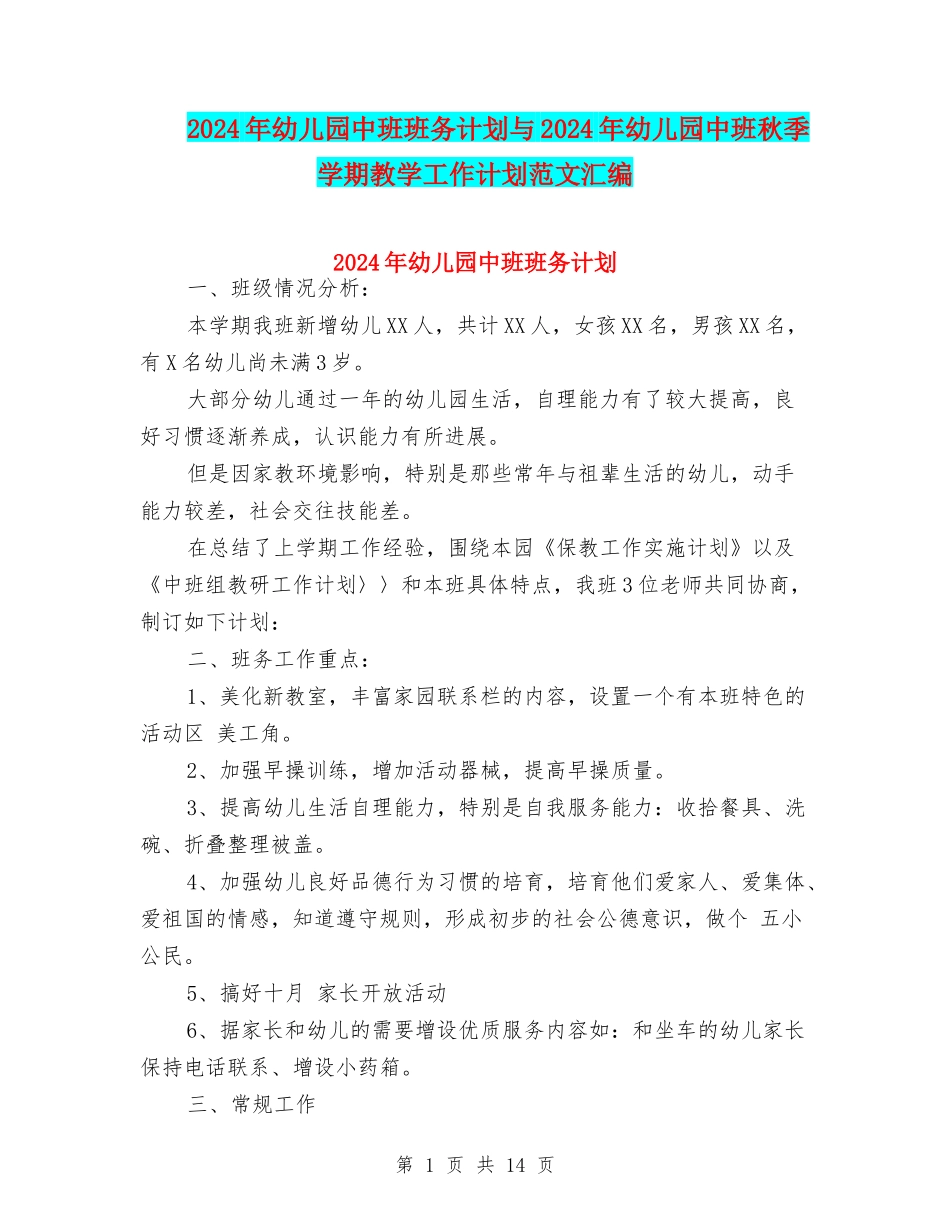 2024年幼儿园中班班务计划与2024年幼儿园中班秋季学期教学工作计划范文汇编

2024年幼儿园中班班务计划

一、班级情况分析：

本学期我班新增幼儿XX人，共计XX人，女孩XX名，男孩XX名，有X名幼儿尚未满3岁。

大部分幼儿通过一年的幼儿园生活，自理能力有了较大提高，良好习惯逐渐养成，认识能力有所进展。

但是因家教环境影响，特别是那些常年与祖辈生活的幼儿，动手能力较差，社会交往技能差。

在总结了上学期工作经验，围绕本园《保教工作实施计划》以及《中班组教研工作计划〉〉和本班具体特点，我班3位老师共同协商，制订如下计划：

二、班务工作重点：

1、美化新教室，丰富家园联系栏的内容，设置一个有本班特色的活动区 美工角。

2、加强早操训练，增加活动器械，提高早操质量。

3、提高幼儿生活自理能力，特别是自我服务能力：收拾餐具、洗碗、折叠整理被盖。

4、加强幼儿良好品德行为习惯的培育，培育他们爱家人、爱集体、爱祖国的情感，知道遵守规则，形成初步的社会公德意识，做个 五小公民。

5、搞好十月 家长开放活动

6、据家长和幼儿的需要增设优质服务内容如：和坐车的幼儿家长保持电话联系、增设小药箱。

三、常规工作

第 1 页 共 14 页